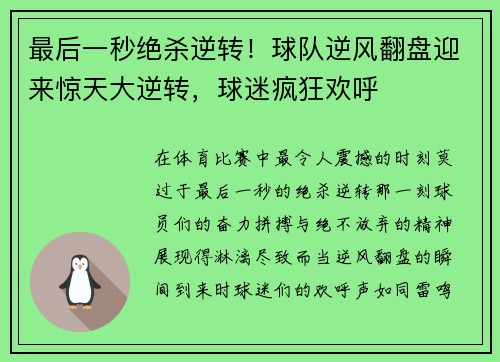 最后一秒绝杀逆转！球队逆风翻盘迎来惊天大逆转，球迷疯狂欢呼

在体育比赛中最令人震撼的时刻莫过于最后一秒的绝杀逆转那一刻球员们的奋力拼搏与绝不放弃的精神展现得淋漓尽致而当逆风翻盘的瞬间到来时球迷们的欢呼声如同雷鸣